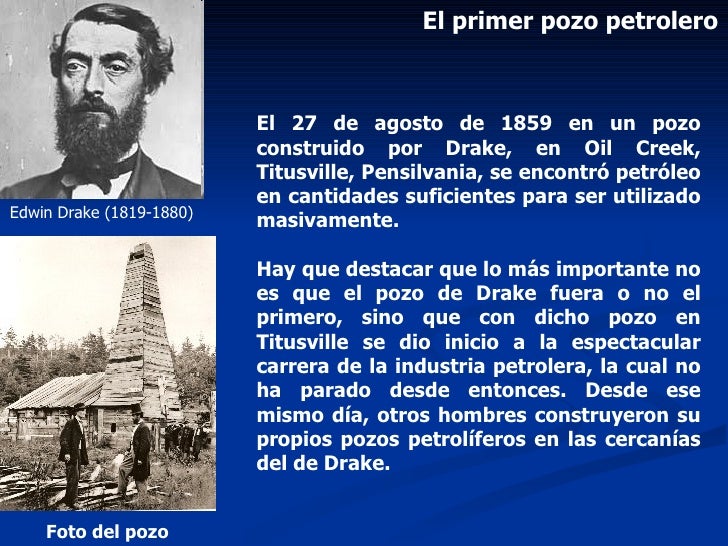 El primer pozo petrolero

Edwin Drake (1819-1880)

El 27 de agosto de 1859 en un pozo construido por Drake, en Oil Creek, Titusville, Pensilvania, se encontró petróleo en cantidades suficientes para ser utilizado masivamente.

Hay que destacar que lo más importante no es que el pozo de Drake fuera o no el primero, sino que con dicho pozo en Titusville se dio inicio a la espectacular carrera de la industria petrolera, la cual no ha parado desde entonces. Desde ese mismo día, otros hombres construyeron su propios pozos petrolíferos en las cercanías del de Drake.

Foto del pozo